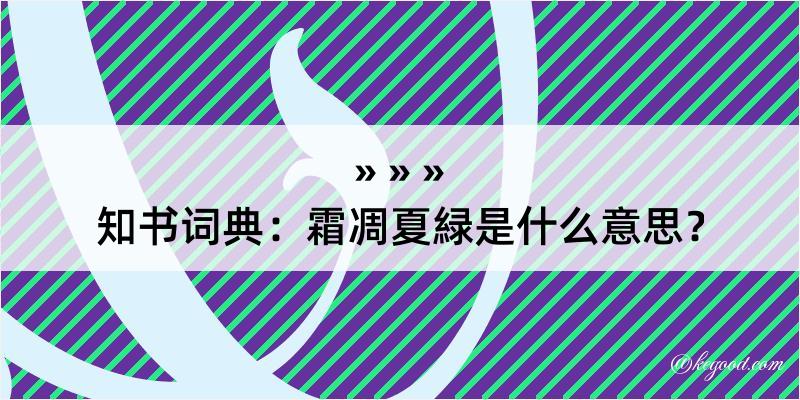 » » »
知书词典：霜凋夏緑是什么意思？

@kegood.com